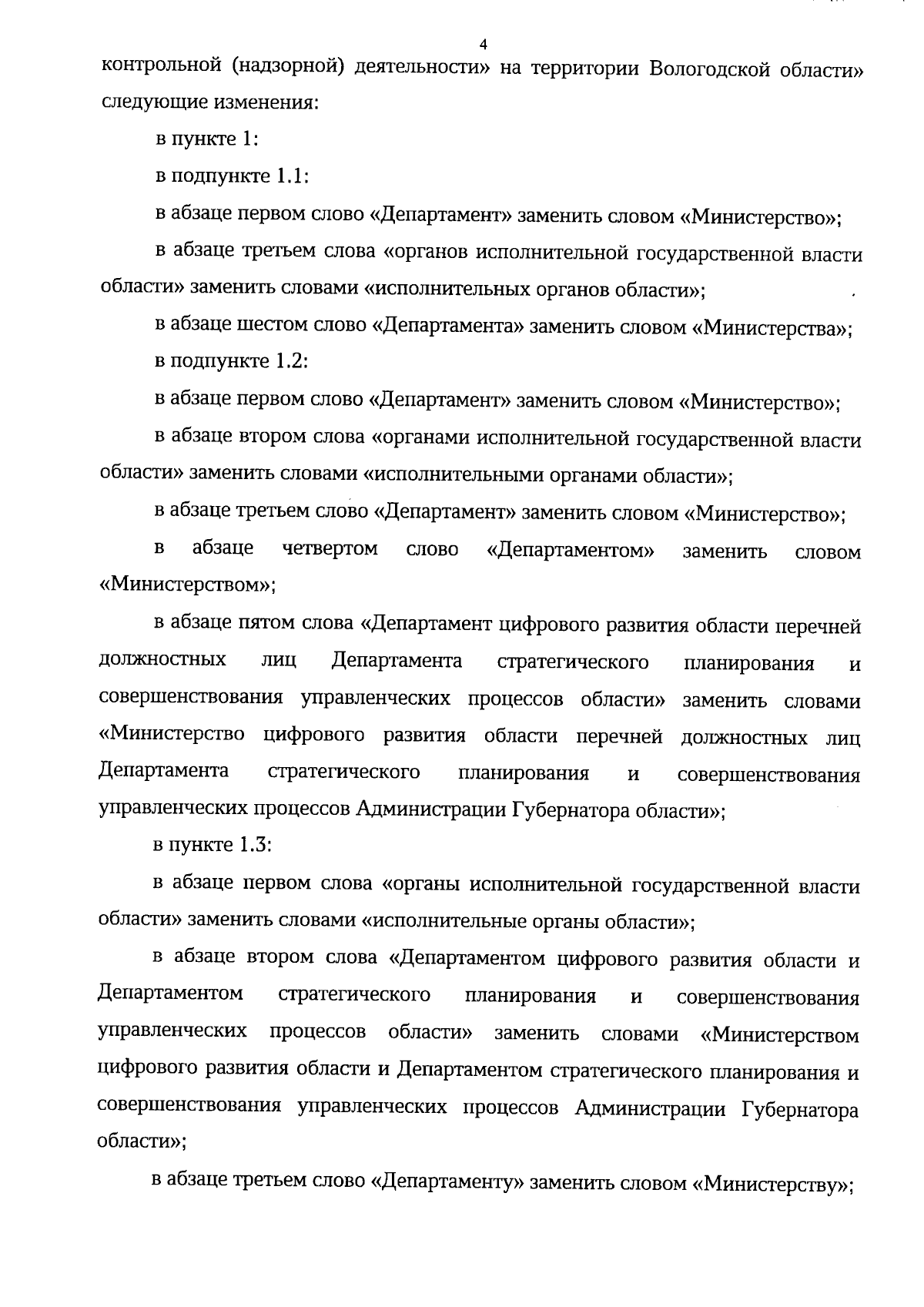 4

контрольной (надзорной) деятельности» на территории Вологодской области» следующие изменения:

в пункте 1:

в подпункте 1.1:

в абзаце первом слово «Департамент» заменить словом «Министерство»;

в абзаце третьем слова «органов исполнительной государственной власти области» заменить словами «исполнительных органов области»;

в абзаце шестом слово «Департамента» заменить словом «Министерства»;

в подпункте 1.2:

в абзаце первом слово «Департамент» заменить словом «Министерство»;

в абзаце втором слова «органами исполнительной государственной власти области» заменить словами «исполнительными органами области»;

в абзаце третьем слово «Департамент» заменить словом «Министерство»;

в абзаце четвертом слово «Департаментом» заменить словом «Министерством»;

в абзаце пятом слова «Департамент цифрового развития области перечней должностных лиц Департамента стратегического планирования и совершенствования управленческих процессов области» заменить словами «Министерство цифрового развития области перечней должностных лиц Департамента стратегического планирования и совершенствования управленческих процессов Администрации Губернатора области»;

в пункте 1.3:

в абзаце первом слова «органы исполнительной государственной власти области» заменить словами «исполнительные органы области»;

в абзаце втором слова «Департаментом цифрового развития области и Департаментом стратегического планирования и совершенствования управленческих процессов области» заменить словами «Министерством цифрового развития области и Департаментом стратегического планирования и совершенствования управленческих процессов Администрации Губернатора области»;

в абзаце третьем слово «Департаменту» заменить словом «Министерству»;